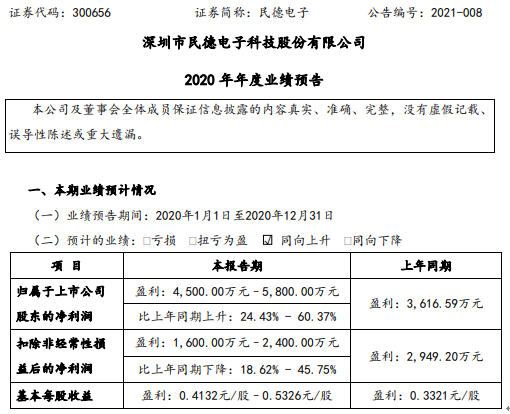 证券代码：300656　　证券简称：民德电子　　公告编号：2021-008

深圳市民德电子科技股份有限公司

2020 年年度业绩预告

本公司及董事会全体成员保证信息披露的内容真实、准确、完整，没有虚假记载、误导性陈述或重大遗漏。

一、本期业绩预计情况

（一）业绩预告期间：2020年1月1日至2020年12月31日

（二）预计的业绩：□亏损　□扭亏为盈　☑ 同向上升　□同向下降

| 项　目 | 本报告期 | 上年同期 |
|---|---|---|
| 归属于上市公司股东的净利润 | 盈利：4,500.00万元－5,800.00万元 | 盈利：3,616.59万元 |
| | 比上年同期上升：24.43% － 60.37% | |
| 扣除非经常性损益后的净利润 | 盈利：1,600.00万元－2,400.00万元 | 盈利：2,949.20万元 |
| | 比上年同期下降：18.62% － 45.75% | |
| 基本每股收益 | 盈利：0.4132元/股－0.5326元/股 | 盈利：0.3321元/股 |